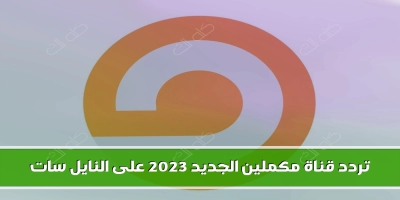 تردد قناة مكملين الجديد 2023 على النايل سات